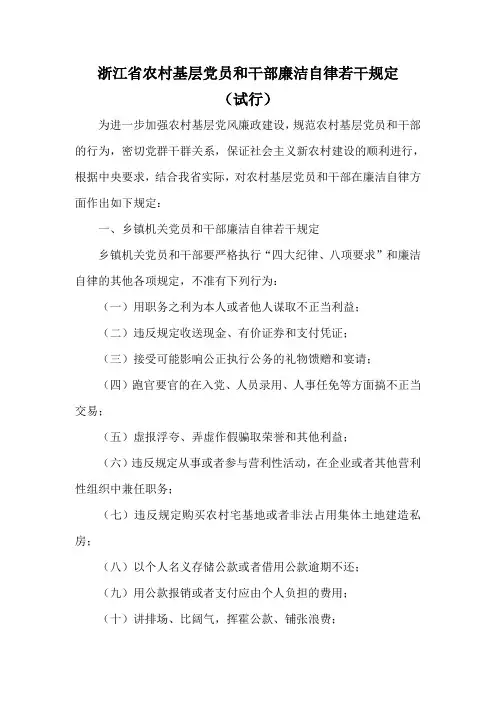 浙江省农村基层党员和干部廉洁自律若干规定
（试行）

为进一步加强农村基层党风廉政建设，规范农村基层党员和干部的行为，密切党群干群关系，保证社会主义新农村建设的顺利进行，根据中央要求，结合我省实际，对农村基层党员和干部在廉洁自律方面作出如下规定：

一、乡镇机关党员和干部廉洁自律若干规定

乡镇机关党员和干部要严格执行“四大纪律、八项要求”和廉洁自律的其他各项规定，不准有下列行为：

（一）用职务之利为本人或者他人谋取不正当利益；

（二）违反规定收送现金、有价证券和支付凭证；

（三）接受可能影响公正执行公务的礼物馈赠和宴请；

（四）跑官要官的在入党、人员录用、人事任免等方面搞不正当交易；

（五）虚报浮夸、弄虚作假骗取荣誉和其他利益；

（六）违反规定从事或者参与营利性活动，在企业或者其他营利性组织中兼任职务；

（七）违反规定购买农村宅基地或者非法占用集体土地建造私房；

（八）以个人名义存储公款或者借用公款逾期不还；

（九）用公款报销或者支付应由个人负担的费用；

（十）讲排场、比阔气，挥霍公款、铺张浪费；